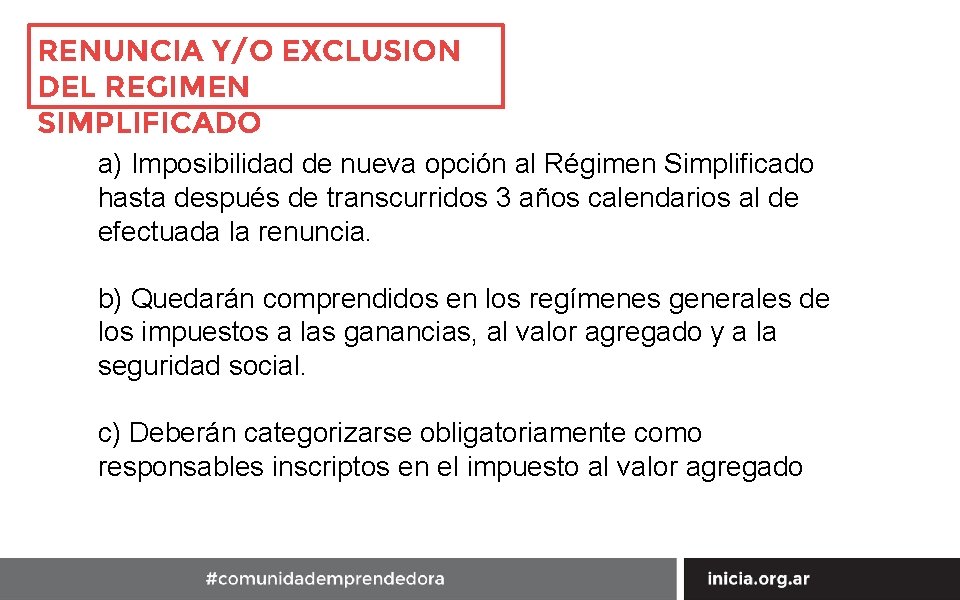 RENUNCIA Y/O EXCLUSION DEL REGIMEN SIMPLIFICADO

a) Imposibilidad de nueva opción al Régimen Simplificado hasta después de transcurridos 3 años calendarios al de efectuada la renuncia.

b) Quedarán comprendidos en los regímenes generales de los impuestos a las ganancias, al valor agregado y a la seguridad social.

c) Deberán categorizarse obligatoriamente como responsables inscriptos en el impuesto al valor agregado

#comunidademprendedora

inicia.org.ar